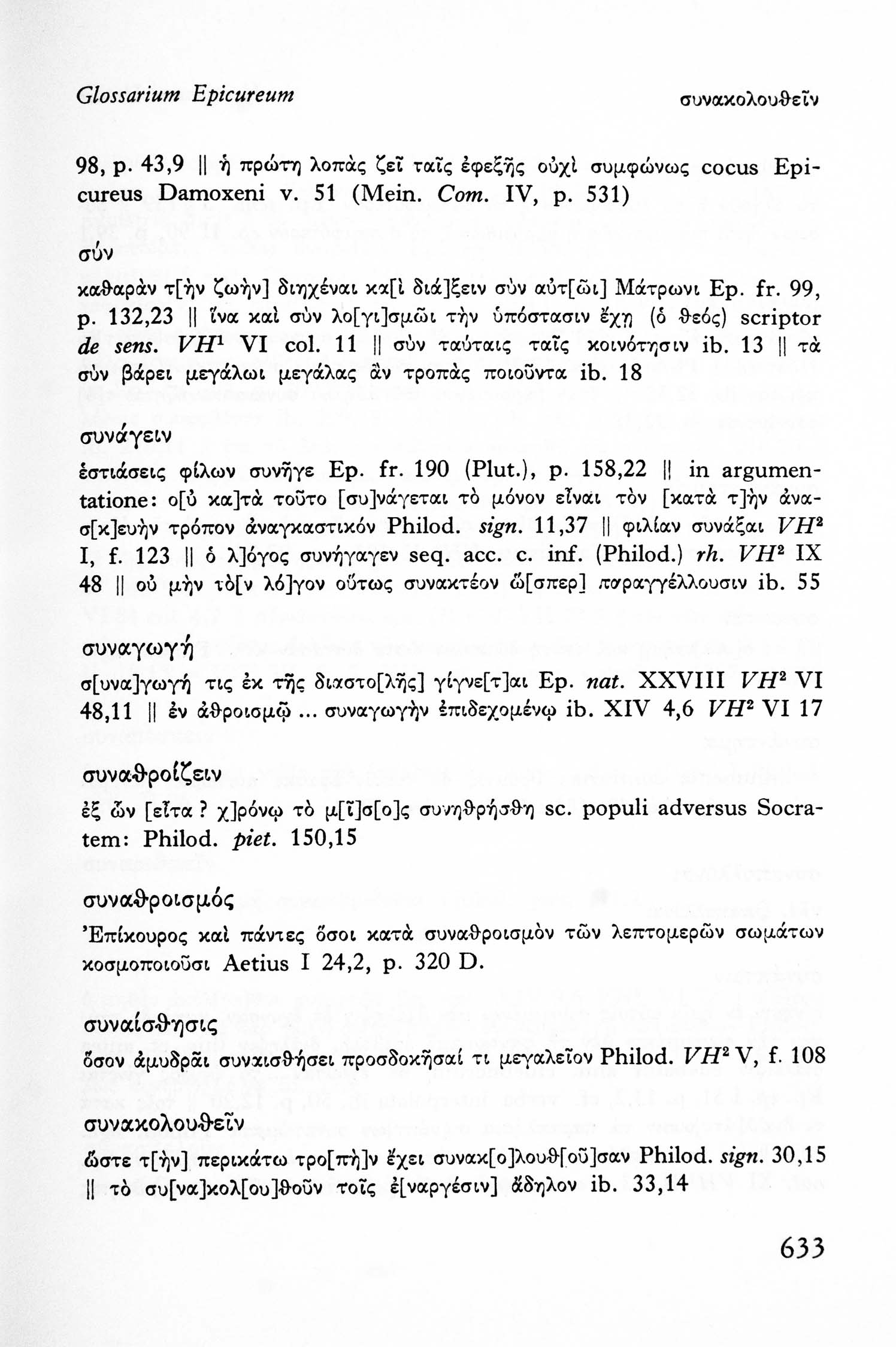 Glossarium Epicureum

συνακολουθεῖν

98, p. 43,9 || ἡ πρώτη λοπὰς ζεῖ ταῖς ἐφεξῆς οὐχὶ συμφώνως cocus Epicureus Damoxeni v. 51 (Mein. Com. IV, p. 531)

σύν

καθαρὰν τ[ὴν ζωὴν] διηχέναι κα[ὶ διά]ξειν σὺν αὐτ[ῶι] Μάτρωνι Ep. fr. 99, p. 132,23 || ἵνα καὶ σὺν λο[γι]σμῶι τὴν ὑπόστασιν ἔχῃ (ὁ θεός) scriptor de sens. $VH^1$ VI col. 11 || σὺν ταύταις ταῖς κοινότησιν ib. 13 || τὰ σὺν βάρει μεγάλωι μεγάλας ἂν τροπὰς ποιοῦντα ib. 18

συνάγειν

ἑστιάσεις φίλων συνῆγε Ep. fr. 190 (Plut.), p. 158,22 || in argumentatione: ο[ὐ κα]τὰ τοῦτο [συ]νάγεται τὸ μόνον εἶναι τὸν [κατὰ τ]ὴν ἀνασ[κ]ευὴν τρόπον ἀναγκαστικόν Philod. sign. 11,37 || φιλίαν συνάξαι $VH^2$ I, f. 123 || ὁ λ]όγος συνήγαγεν seq. acc. c. inf. (Philod.) rh. $VH^2$ IX 48 || οὐ μὴν τὸ[ν λό]γον οὕτως συνακτέον ὥ[σπερ] παραγγέλλουσιν ib. 55

συναγωγή

σ[υνα]γωγή τις ἐκ τῆς διαστο[λῆς] γίγνε[τ]αι Ep. nat. XXVIII $VH^2$ VI 48,11 || ἐν ἀθροισμῷ ... συναγωγὴν ἐπιδεχομένῳ ib. XIV 4,6 $VH^2$ VI 17

συναθροίζειν

ἐξ ὧν [εἶτα ? χ]ρόνῳ τὸ μ[ῖ]σ[ο]ς συνηθρήσθη sc. populi adversus Socratem: Philod. piet. 150,15

συναθροισμός

Ἐπίκουρος καὶ πάντες ὅσοι κατὰ συναθροισμὸν τῶν λεπτομερῶν σωμάτων κοσμοποιοῦσι Aetius I 24,2, p. 320 D.

συναίσθησις

ὅσον ἀμυδρᾶι συναισθήσει προσδοκῆσαί τι μεγαλεῖον Philod. $VH^2$ V, f. 108

συνακολουθεῖν

ὥστε τ[ὴν] περικάτω τρο[πὴ]ν ἔχει συνακ[ο]λουθ[οῦ]σαν Philod. sign. 30,15 || τὸ συ[να]κολ[ου]θοῦν τοῖς ἐ[ναργέσιν] ἄδηλον ib. 33,14

633